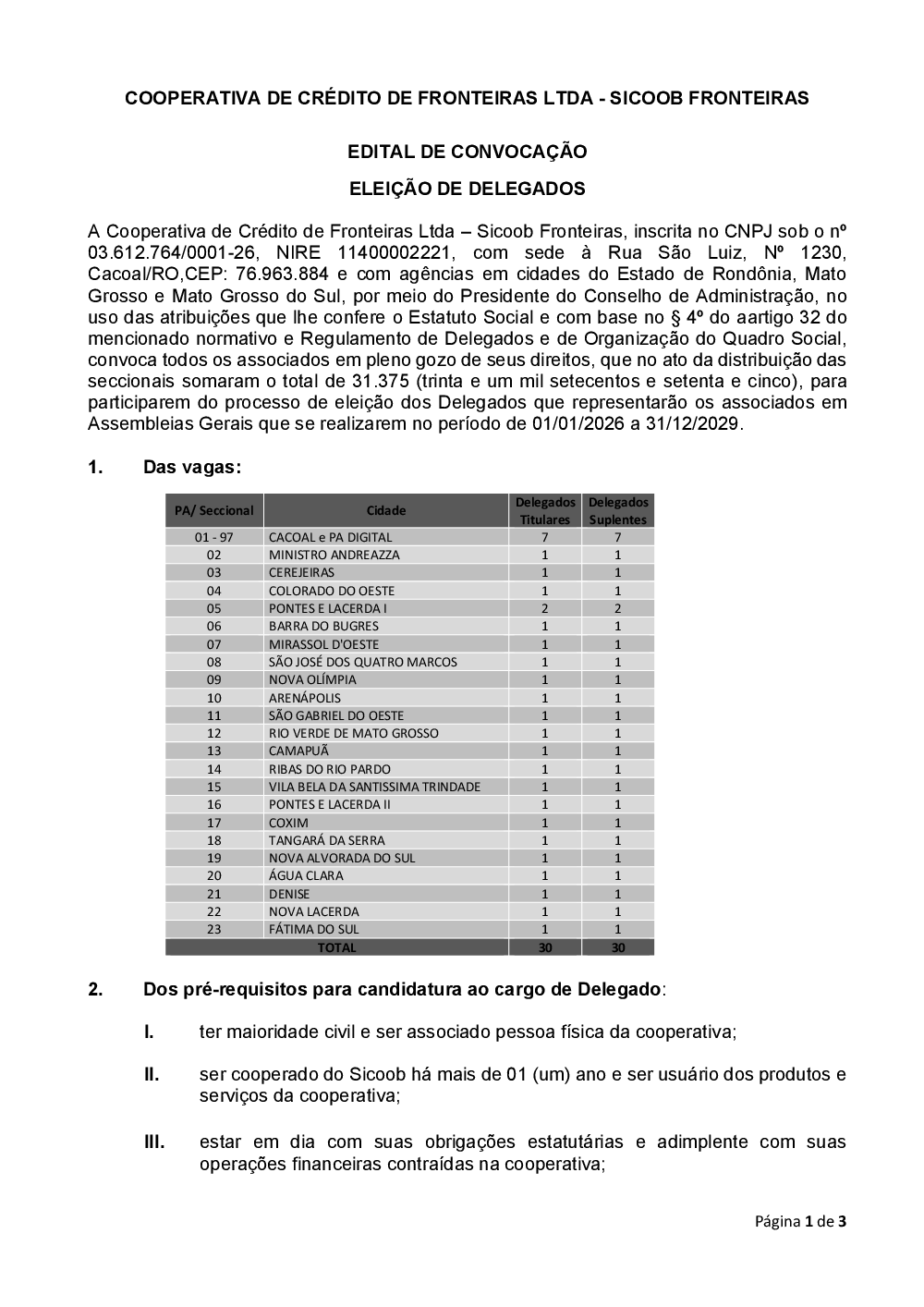 COOPERATIVA DE CRÉDITO DE FRONTEIRAS LTDA - SICOOB FRONTEIRAS

EDITAL DE CONVOCAÇÃO

ELEIÇÃO DE DELEGADOS

A Cooperativa de Crédito de Fronteiras Ltda – Sicoob Fronteiras, inscrita no CNPJ sob o nº 03.612.764/0001-26, NIRE 11400002221, com sede à Rua São Luiz, Nº 1230, Cacoal/RO,CEP: 76.963.884 e com agências em cidades do Estado de Rondônia, Mato Grosso e Mato Grosso do Sul, por meio do Presidente do Conselho de Administração, no uso das atribuições que lhe confere o Estatuto Social e com base no § 4º do aartigo 32 do mencionado normativo e Regulamento de Delegados e de Organização do Quadro Social, convoca todos os associados em pleno gozo de seus direitos, que no ato da distribuição das seccionais somaram o total de 31.375 (trinta e um mil setecentos e setenta e cinco), para participarem do processo de eleição dos Delegados que representarão os associados em Assembleias Gerais que se realizarem no período de 01/01/2026 a 31/12/2029.

1. Das vagas:

| PA/ Seccional | Cidade | Delegados Titulares | Delegados Suplentes |
|---|---|---|---|
| 01 - 97 | CACOAL e PA DIGITAL | 7 | 7 |
| 02 | MINISTRO ANDREAZZA | 1 | 1 |
| 03 | CEREJEIRAS | 1 | 1 |
| 04 | COLORADO DO OESTE | 1 | 1 |
| 05 | PONTES E LACERDA I | 2 | 2 |
| 06 | BARRA DO BUGRES | 1 | 1 |
| 07 | MIRASSOL D'OESTE | 1 | 1 |
| 08 | SÃO JOSÉ DOS QUATRO MARCOS | 1 | 1 |
| 09 | NOVA OLÍMPIA | 1 | 1 |
| 10 | ARENÁPOLIS | 1 | 1 |
| 11 | SÃO GABRIEL DO OESTE | 1 | 1 |
| 12 | RIO VERDE DE MATO GROSSO | 1 | 1 |
| 13 | CAMAPUÃ | 1 | 1 |
| 14 | RIBAS DO RIO PARDO | 1 | 1 |
| 15 | VILA BELA DA SANTISSIMA TRINDADE | 1 | 1 |
| 16 | PONTES E LACERDA II | 1 | 1 |
| 17 | COXIM | 1 | 1 |
| 18 | TANGARÁ DA SERRA | 1 | 1 |
| 19 | NOVA ALVORADA DO SUL | 1 | 1 |
| 20 | ÁGUA CLARA | 1 | 1 |
| 21 | DENISE | 1 | 1 |
| 22 | NOVA LACERDA | 1 | 1 |
| 23 | FÁTIMA DO SUL | 1 | 1 |
| TOTAL | | 30 | 30 |

2. Dos pré-requisitos para candidatura ao cargo de Delegado:

I. ter maioridade civil e ser associado pessoa física da cooperativa;

II. ser cooperado do Sicoob há mais de 01 (um) ano e ser usuário dos produtos e serviços da cooperativa;

III. estar em dia com suas obrigações estatutárias e adimplente com suas operações financeiras contraídas na cooperativa;

Página 1 de 3